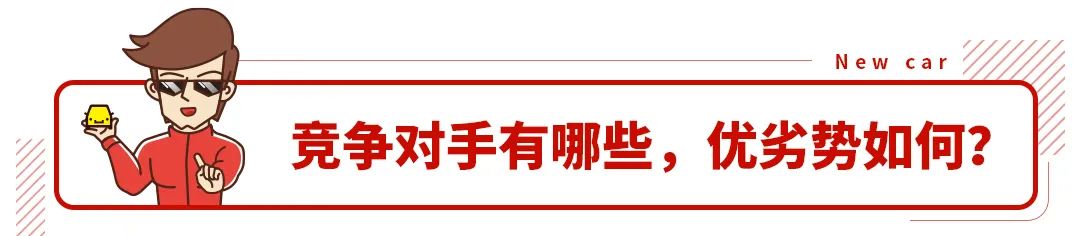 New car

竞争对手有哪些，优劣势如何？